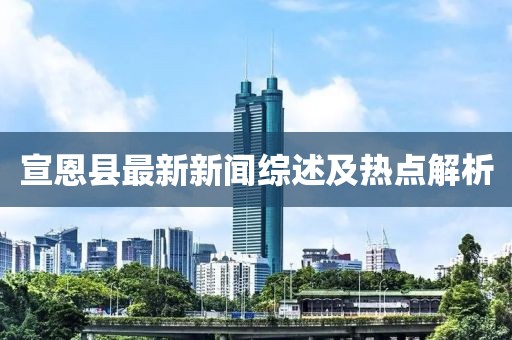 宣恩县最新新闻综述及热点解析